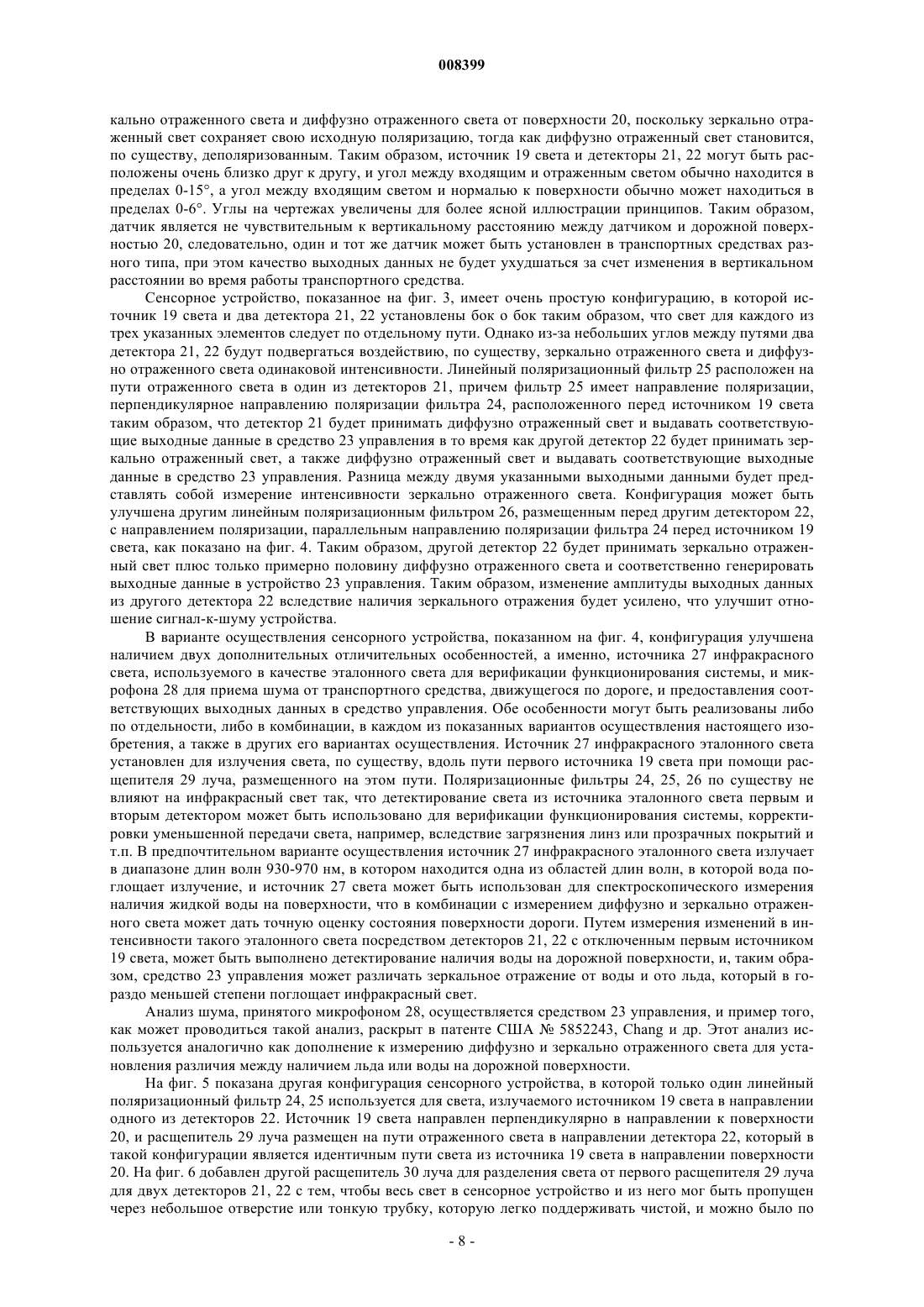 008399

кально отраженного света и диффузно отраженного света от поверхности 20, поскольку зеркально отраженный свет сохраняет свою исходную поляризацию, тогда как диффузно отраженный свет становится, по существу, деполяризованным. Таким образом, источник 19 света и детекторы 21, 22 могут быть расположены очень близко друг к другу, и угол между входящим и отраженным светом обычно находится в пределах 0-15°, а угол между входящим светом и нормалью к поверхности обычно может находиться в пределах 0-6°. Углы на чертежах увеличены для более ясной иллюстрации принципов. Таким образом, датчик является не чувствительным к вертикальному расстоянию между датчиком и дорожной поверхностью 20, следовательно, один и тот же датчик может быть установлен в транспортных средствах разного типа, при этом качество выходных данных не будет ухудшаться за счет изменения в вертикальном расстоянии во время работы транспортного средства.

Сенсорное устройство, показанное на фиг. 3, имеет очень простую конфигурацию, в которой источник 19 света и два детектора 21, 22 установлены бок о бок таким образом, что свет для каждого из трех указанных элементов следует по отдельному пути. Однако из-за небольших углов между путями два детектора 21, 22 будут подвергаться воздействию, по существу, зеркально отраженного света и диффузно отраженного света одинаковой интенсивности. Линейный поляризационный фильтр 25 расположен на пути отраженного света в один из детекторов 21, причем фильтр 25 имеет направление поляризации, перпендикулярное направлению поляризации фильтра 24, расположенного перед источником 19 света таким образом, что детектор 21 будет принимать диффузно отраженный свет и выдавать соответствующие выходные данные в средство 23 управления в то время как другой детектор 22 будет принимать зеркально отраженный свет, а также диффузно отраженный свет и выдавать соответствующие выходные данные в средство 23 управления. Разница между двумя указанными выходными данными будет представлять собой измерение интенсивности зеркально отраженного света. Конфигурация может быть улучшена другим линейным поляризационным фильтром 26, размещенным перед другим детектором 22, с направлением поляризации, параллельным направлению поляризации фильтра 24 перед источником 19 света, как показано на фиг. 4. Таким образом, другой детектор 22 будет принимать зеркально отраженный свет плюс только примерно половину диффузно отраженного света и соответственно генерировать выходные данные в устройство 23 управления. Таким образом, изменение амплитуды выходных данных из другого детектора 22 вследствие наличия зеркального отражения будет усилено, что улучшит отношение сигнал-к-шуму устройства.

В варианте осуществления сенсорного устройства, показанном на фиг. 4, конфигурация улучшена наличием двух дополнительных отличительных особенностей, а именно, источника 27 инфракрасного света, используемого в качестве эталонного света для верификации функционирования системы, и микрофона 28 для приема шума от транспортного средства, движущегося по дороге, и предоставления соответствующих выходных данных в средство управления. Обе особенности могут быть реализованы либо по отдельности, либо в комбинации, в каждом из показанных вариантов осуществления настоящего изобретения, а также в других его вариантах осуществления. Источник 27 инфракрасного эталонного света установлен для излучения света, по существу, вдоль пути первого источника 19 света при помощи расщепителя 29 луча, размещенного на этом пути. Поляризационные фильтры 24, 25, 26 по существу не влияют на инфракрасный свет так, что детектирование света из источника эталонного света первым и вторым детектором может быть использовано для верификации функционирования системы, корректировки уменьшенной передачи света, например, вследствие загрязнения линз или прозрачных покрытий и т.п. В предпочтительном варианте осуществления источник 27 инфракрасного эталонного света излучает в диапазоне длин волн 930-970 нм, в котором находится одна из областей длин волн, в которой вода поглощает излучение, и источник 27 света может быть использован для спектроскопического измерения наличия жидкой воды на поверхности, что в комбинации с измерением диффузно и зеркально отраженного света может дать точную оценку состояния поверхности дороги. Путем измерения изменений в интенсивности такого эталонного света посредством детекторов 21, 22 с отключенным первым источником 19 света, может быть выполнено детектирование наличия воды на дорожной поверхности, и, таким образом, средство 23 управления может различать зеркальное отражение от воды и ото льда, который в гораздо меньшей степени поглощает инфракрасный свет.

Анализ шума, принятого микрофоном 28, осуществляется средством 23 управления, и пример того, как может проводиться такой анализ, раскрыт в патенте США № 5852243, Chang и др. Этот анализ используется аналогично как дополнение к измерению диффузно и зеркально отраженного света для установления различия между наличием льда или воды на дорожной поверхности.

На фиг. 5 показана другая конфигурация сенсорного устройства, в которой только один линейный поляризационный фильтр 24, 25 используется для света, излучаемого источником 19 света в направлении одного из детекторов 22. Источник 19 света направлен перпендикулярно в направлении к поверхности 20, и расщепитель 29 луча размещен на пути отраженного света в направлении детектора 22, который в такой конфигурации является идентичным пути света из источника 19 света в направлении поверхности 20. На фиг. 6 добавлен другой расщепитель 30 луча для разделения света от первого расщепителя 29 луча для двух детекторов 21, 22 с тем, чтобы весь свет в сенсорное устройство и из него мог быть пропущен через небольшое отверстие или тонкую трубку, которую легко поддерживать чистой, и можно было по

- 8 -